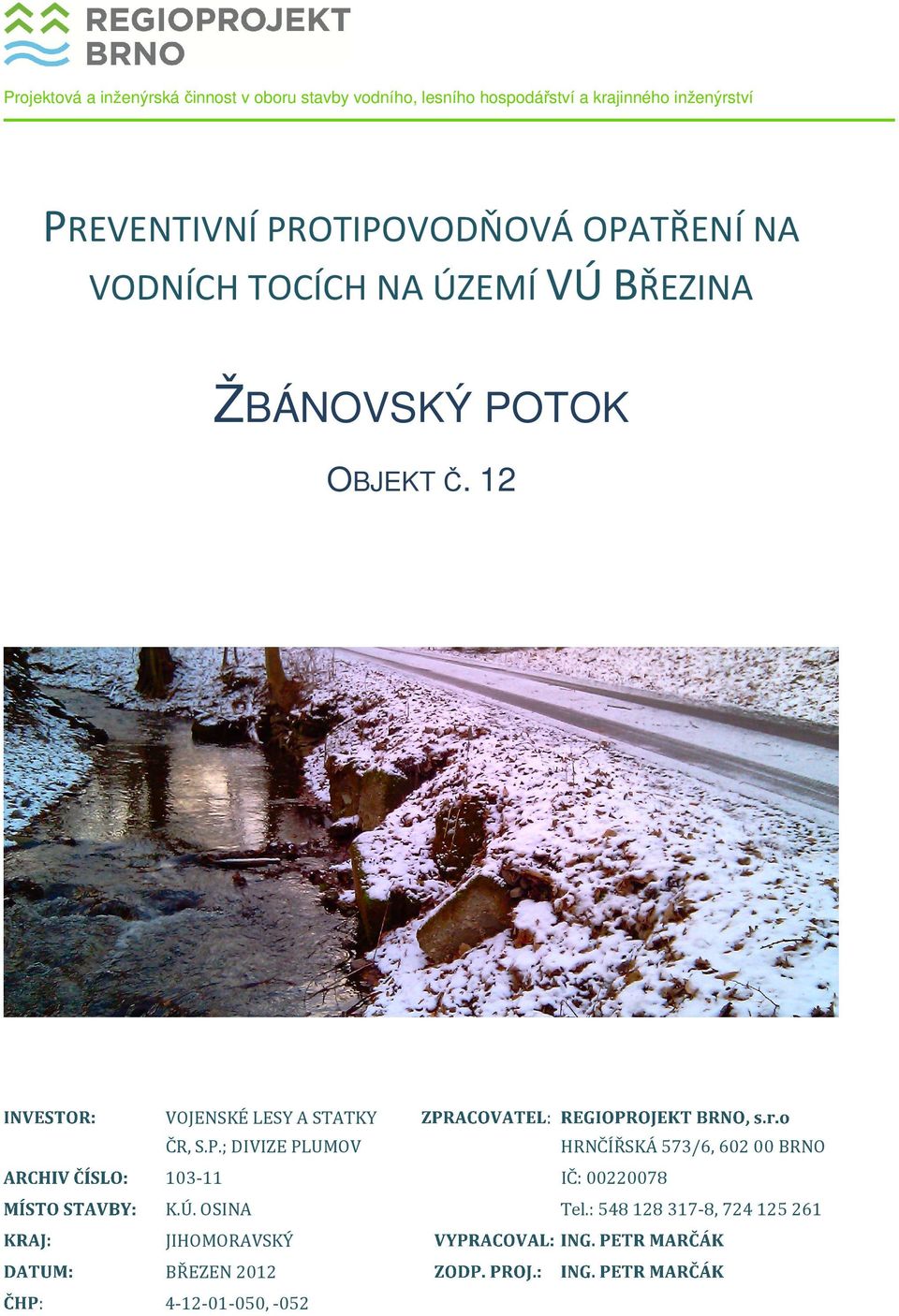 REGIOPROJEKT
BRNO

Projektová a inženýrská činnost v oboru stavby vodního, lesního hospodářství a krajinného inženýrství

PREVENTIVNÍ PROTIPOVODŇOVÁ OPATŘENÍ NA VODNÍCH TOCÍCH NA ÚZEMÍ VÚ BŘEZINA

ŽBÁNOVSKÝ POTOK

OBJEKT Č. 12

INVESTOR: VOJENSKÉ LESY A STATKY ČR, S.P.; DIVIZE PLUMOV

ARCHIV ČÍSLO: 103-11

MÍSTO STAVBY: K.Ú. OSINA

KRAJ: JIHOMORAVSKÝ

DATUM: BŘEZEN 2012

ČHP: 4-12-01-050, -052

ZPRACOVATEL: REGIOPROJEKT BRNO, s.r.o
HRNČÍŘSKÁ 573/6, 602 00 BRNO
IČ: 00220078
Tel.: 548 128 317-8, 724 125 261

VYPRACOVAL: ING. PETR MARČÁK

ZODP. PROJ.: ING. PETR MARČÁK